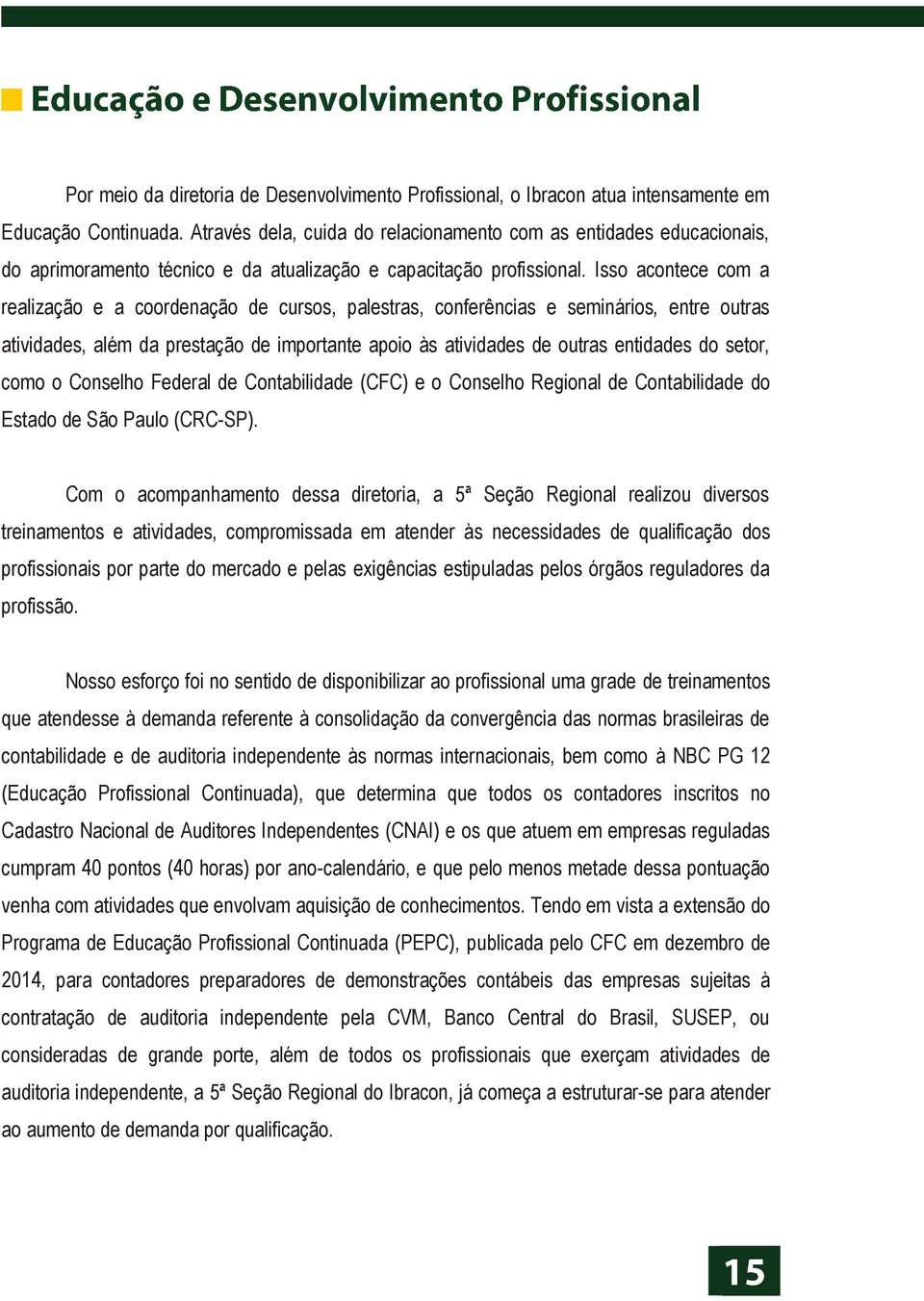 Educação e Desenvolvimento Profissional

Por meio da diretoria de Desenvolvimento Profissional, o Ibracon atua intensamente em Educação Continuada. Através dela, cuida do relacionamento com as entidades educacionais, do aprimoramento técnico e da atualização e capacitação profissional. Isso acontece com a realização e a coordenação de cursos, palestras, conferências e seminários, entre outras atividades, além da prestação de importante apoio às atividades de outras entidades do setor, como o Conselho Federal de Contabilidade (CFC) e o Conselho Regional de Contabilidade do Estado de São Paulo (CRC-SP).

Com o acompanhamento dessa diretoria, a 5ª Seção Regional realizou diversos treinamentos e atividades, compromissada em atender às necessidades de qualificação dos profissionais por parte do mercado e pelas exigências estipuladas pelos órgãos reguladores da profissão.

Nosso esforço foi no sentido de disponibilizar ao profissional uma grade de treinamentos que atendesse à demanda referente à consolidação da convergência das normas brasileiras de contabilidade e de auditoria independente às normas internacionais, bem como à NBC PG 12 (Educação Profissional Continuada), que determina que todos os contadores inscritos no Cadastro Nacional de Auditores Independentes (CNAI) e os que atuem em empresas reguladas cumpram 40 pontos (40 horas) por ano-calendário, e que pelo menos metade dessa pontuação venha com atividades que envolvam aquisição de conhecimentos. Tendo em vista a extensão do Programa de Educação Profissional Continuada (PEPC), publicada pelo CFC em dezembro de 2014, para contadores preparadores de demonstrações contábeis das empresas sujeitas à contratação de auditoria independente pela CVM, Banco Central do Brasil, SUSEP, ou consideradas de grande porte, além de todos os profissionais que exerçam atividades de auditoria independente, a 5ª Seção Regional do Ibracon, já começa a estruturar-se para atender ao aumento de demanda por qualificação.

15